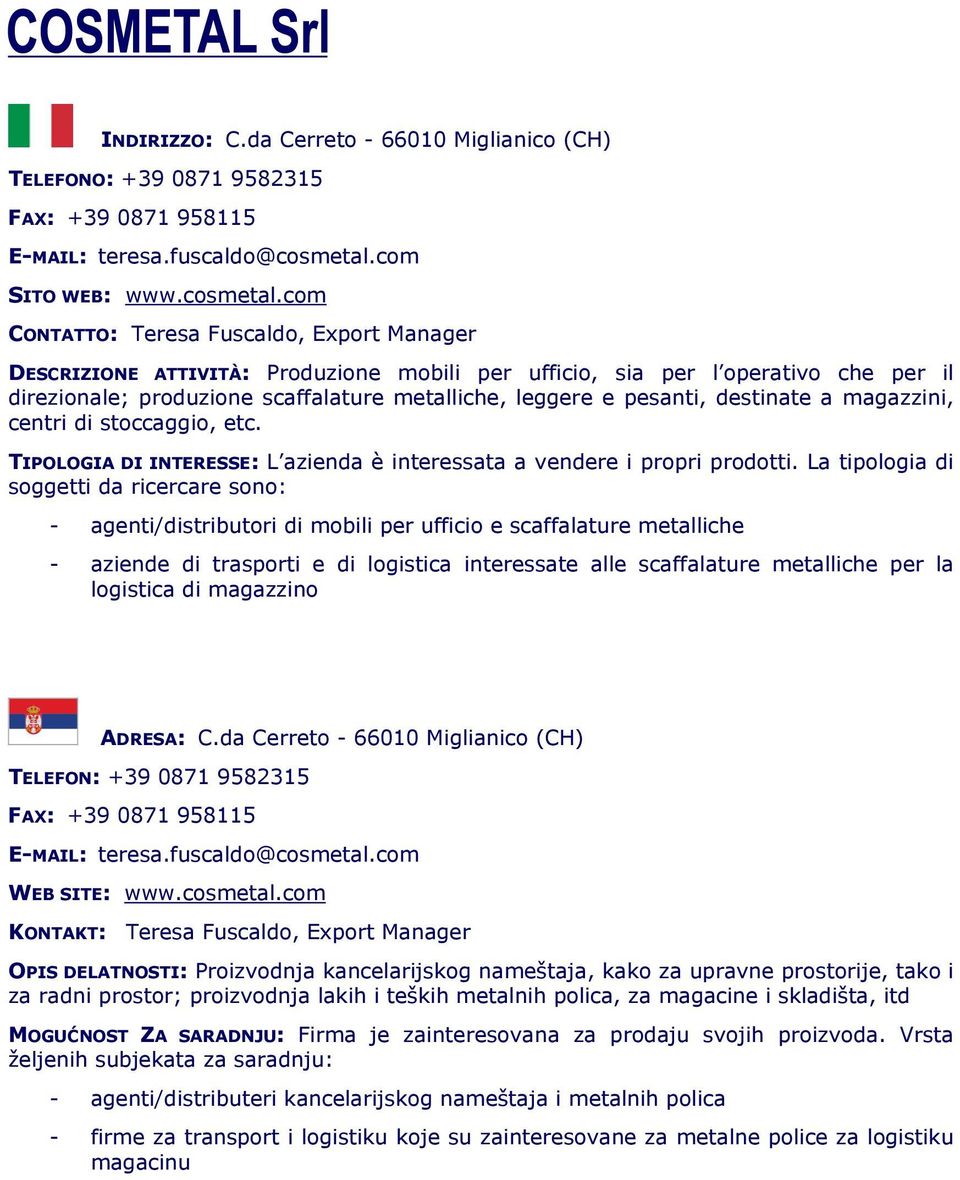 COSMETAL Srl

INDIRIZZO: C.da Cerreto - 66010 Miglianico (CH)

TELEFONO: +39 0871 9582315

FAX: +39 0871 958115

E-MAIL: teresa.fuscaldo@cosmetal.com

SITO WEB: www.cosmetal.com

CONTATTO: Teresa Fuscaldo, Export Manager

DESCRIZIONE ATTIVITÀ: Produzione mobili per ufficio, sia per l'operativo che per il direzionale; produzione scaffalature metalliche, leggere e pesanti, destinate a magazzini, centri di stoccaggio, etc.

TIPOLOGIA DI INTERESSE: L'azienda è interessata a vendere i propri prodotti. La tipologia di soggetti da ricercare sono:

- agenti/distributori di mobili per ufficio e scaffalature metalliche

- aziende di trasporti e di logistica interessate alle scaffalature metalliche per la logistica di magazzino

ADRESA: C.da Cerreto - 66010 Miglianico (CH)

TELEFON: +39 0871 9582315

FAX: +39 0871 958115

E-MAIL: teresa.fuscaldo@cosmetal.com

WEB SITE: www.cosmetal.com

KONTAKT: Teresa Fuscaldo, Export Manager

OPIS DELATNOSTI: Proizvodnja kancelarijskog nameštaja, kako za upravne prostorije, tako i za radni prostor; proizvodnja lakih i teških metalnih polica, za magacine i skladišta, itd

MOGUĆNOST ZA SARADNJU: Firma je zainteresovana za prodaju svojih proizvoda. Vrsta željenih subjekata za saradnju:

- agenti/distributeri kancelarijskog nameštaja i metalnih polica

- firme za transport i logistiku koje su zainteresovane za metalne police za logistiku magacinu